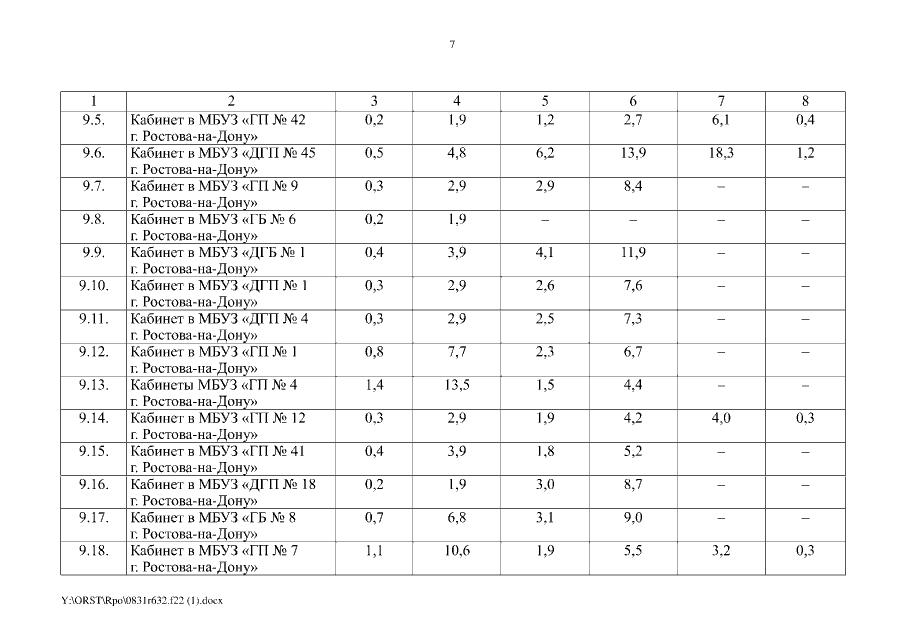 7

| 1 | 2 | 3 | 4 | 5 | 6 | 7 | 8 |
|---|---|---|---|---|---|---|---|
| 9.5. | Кабинет в МБУЗ «ГП № 42 г. Ростова-на-Дону» | 0,2 | 1,9 | 1,2 | 2,7 | 6,1 | 0,4 |
| 9.6. | Кабинет в МБУЗ «ДГП № 45 г. Ростова-на-Дону» | 0,5 | 4,8 | 6,2 | 13,9 | 18,3 | 1,2 |
| 9.7. | Кабинет в МБУЗ «ГП № 9 г. Ростова-на-Дону» | 0,3 | 2,9 | 2,9 | 8,4 | – | – |
| 9.8. | Кабинет в МБУЗ «ГБ № 6 г. Ростова-на-Дону» | 0,2 | 1,9 | – | – | – | – |
| 9.9. | Кабинет в МБУЗ «ДГБ № 1 г. Ростова-на-Дону» | 0,4 | 3,9 | 4,1 | 11,9 | – | – |
| 9.10. | Кабинет в МБУЗ «ДГП № 1 г. Ростова-на-Дону» | 0,3 | 2,9 | 2,6 | 7,6 | – | – |
| 9.11. | Кабинет в МБУЗ «ДГП № 4 г. Ростова-на-Дону» | 0,3 | 2,9 | 2,5 | 7,3 | – | – |
| 9.12. | Кабинет в МБУЗ «ГП № 1 г. Ростова-на-Дону» | 0,8 | 7,7 | 2,3 | 6,7 | – | – |
| 9.13. | Кабинеты МБУЗ «ГП № 4 г. Ростова-на-Дону» | 1,4 | 13,5 | 1,5 | 4,4 | – | – |
| 9.14. | Кабинет в МБУЗ «ГП № 12 г. Ростова-на-Дону» | 0,3 | 2,9 | 1,9 | 4,2 | 4,0 | 0,3 |
| 9.15. | Кабинет в МБУЗ «ГП № 41 г. Ростова-на-Дону» | 0,4 | 3,9 | 1,8 | 5,2 | – | – |
| 9.16. | Кабинет в МБУЗ «ДГП № 18 г. Ростова-на-Дону» | 0,2 | 1,9 | 3,0 | 8,7 | – | – |
| 9.17. | Кабинет в МБУЗ «ГБ № 8 г. Ростова-на-Дону» | 0,7 | 6,8 | 3,1 | 9,0 | – | – |
| 9.18. | Кабинет в МБУЗ «ГП № 7 г. Ростова-на-Дону» | 1,1 | 10,6 | 1,9 | 5,5 | 3,2 | 0,3 |

Y:\ORST\Rpo\0831r632.f22 (1).docx